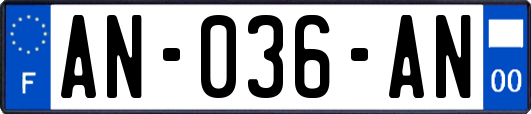 F
AN-036-AN
00